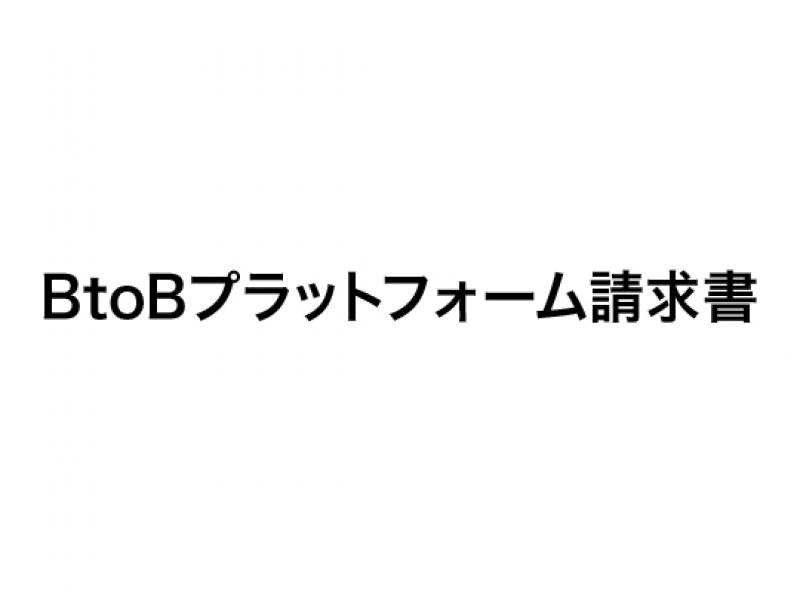 BtoBプラットフォーム請求書